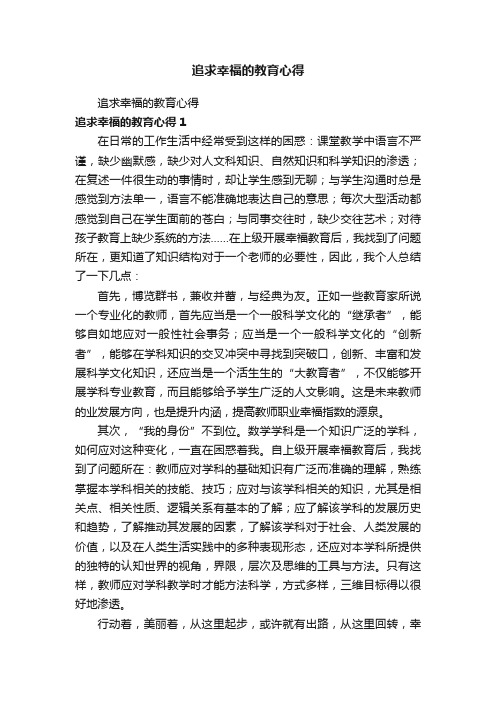 追求幸福的教育心得

追求幸福的教育心得

追求幸福的教育心得 1

在日常的工作生活中经常受到这样的困惑：课堂教学中语言不严谨，缺少幽默感，缺少对人文科知识、自然知识和科学知识的渗透；在复述一件很生动的事情时，却让学生感到无聊；与学生沟通时总是感觉到方法单一，语言不能准确地表达自己的意思；每次大型活动都感觉到自己在学生面前的苍白；与同事交往时，缺少交往艺术；对待孩子教育上缺少系统的方法……在上级开展幸福教育后，我找到了问题所在，更知道了知识结构对于一个老师的必要性，因此，我个人总结了一下几点：

首先，博览群书，兼收并蓄，与经典为友。正如一些教育家所说一个专业化的教师，首先应当是一个一般科学文化的“继承者”，能够自如地应对一般性社会事务；应当是一个一般科学文化的“创新者”，能够在学科知识的交叉冲突中寻找到突破口，创新、丰富和发展科学文化知识，还应当是一个活生生的“大教育者”，不仅能够开展学科专业教育，而且能够给予学生广泛的人文影响。这是未来教师的业发展方向，也是提升内涵，提高教师职业幸福指数的源泉。

其次，“我的身份”不到位。数学学科是一个知识广泛的学科，如何应对这种变化，一直在困惑着我。自上级开展幸福教育后，我找到了问题所在：教师应对学科的基础知识有广泛而准确的理解，熟练掌握本学科相关的技能、技巧；应对与该学科相关的知识，尤其是相关点、相关性质、逻辑关系有基本的了解；应了解该学科的发展历史和趋势，了解推动其发展的因素，了解该学科对于社会、人类发展的价值，以及在人类生活实践中的多种表现形态，还应对本学科所提供的独特的认知世界的视角，界限，层次及思维的工具与方法。只有这样，教师应对学科教学时才能方法科学，方式多样，三维目标得以很好地渗透。

行动着，美丽着，从这里起步，或许就有出路，从这里回转，幸